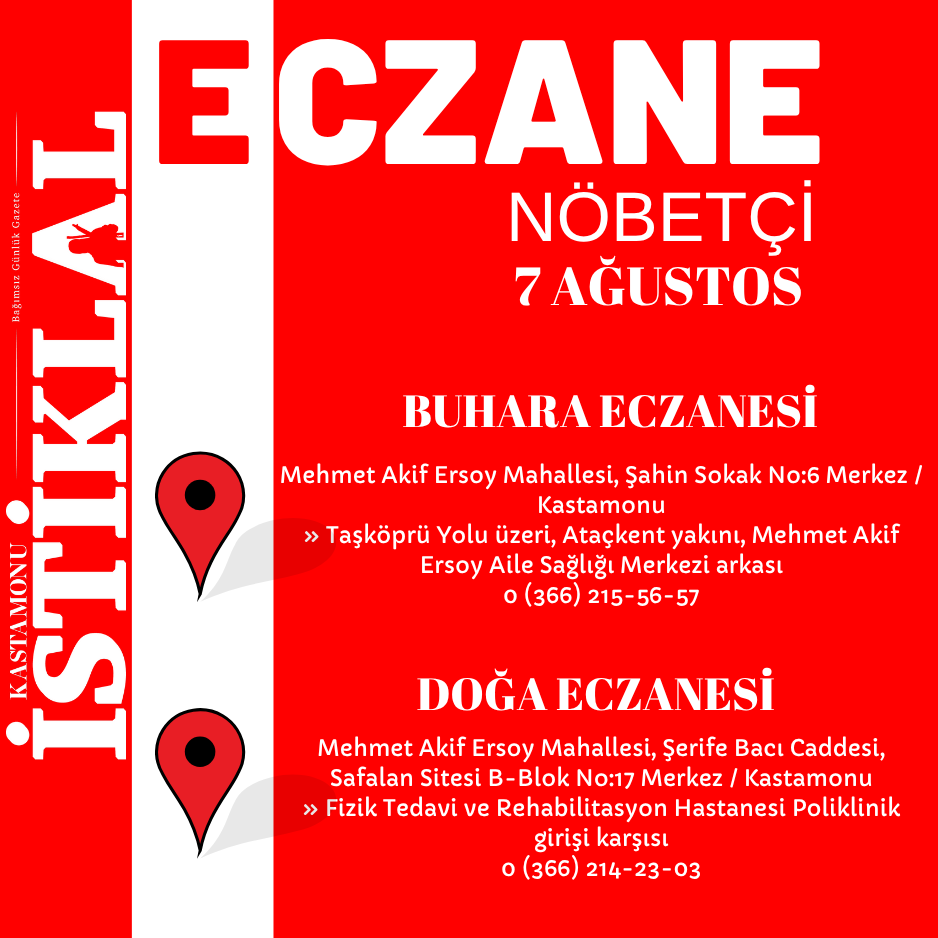 KASTAMONU
İSTİKLAL
Bağımsız Günlük Gazete

ECZANE
NÖBETÇİ
7 AĞUSTOS

BUHARA ECZANESİ

Mehmet Akif Ersoy Mahallesi, Şahin Sokak No:6 Merkez / Kastamonu
» Taşköprü Yolu üzeri, Ataçkent yakını, Mehmet Akif Ersoy Aile Sağlığı Merkezi arkası
0 (366) 215-56-57

DOĞA ECZANESİ

Mehmet Akif Ersoy Mahallesi, Şerife Bacı Caddesi, Safalan Sitesi B-Blok No:17 Merkez / Kastamonu
» Fizik Tedavi ve Rehabilitasyon Hastanesi Poliklinik girişi karşısı
0 (366) 214-23-03